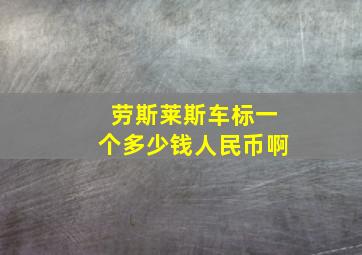 劳斯莱斯车标一个多少钱人民币啊